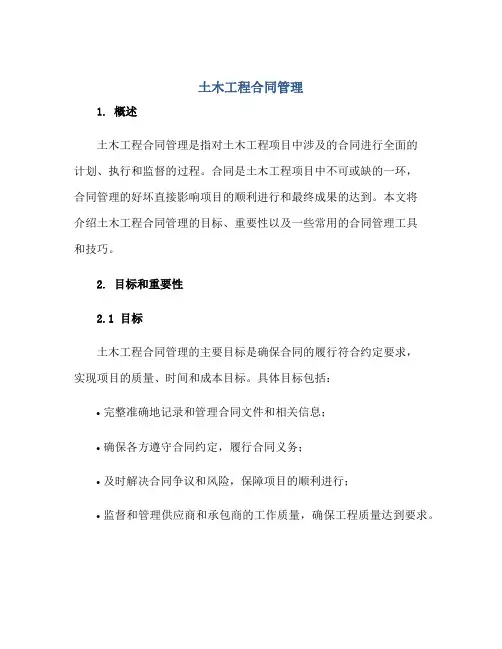 土木工程合同管理

1. 概述

土木工程合同管理是指对土木工程项目中涉及的合同进行全面的计划、执行和监督的过程。合同是土木工程项目中不可或缺的一环，合同管理的好坏直接影响项目的顺利进行和最终成果的达到。本文将介绍土木工程合同管理的目标、重要性以及一些常用的合同管理工具和技巧。

2. 目标和重要性

2.1 目标

土木工程合同管理的主要目标是确保合同的履行符合约定要求，实现项目的质量、时间和成本目标。具体目标包括：

• 完整准确地记录和管理合同文件和相关信息；

• 确保各方遵守合同约定，履行合同义务；

• 及时解决合同争议和风险，保障项目的顺利进行；

• 监督和管理供应商和承包商的工作质量，确保工程质量达到要求。